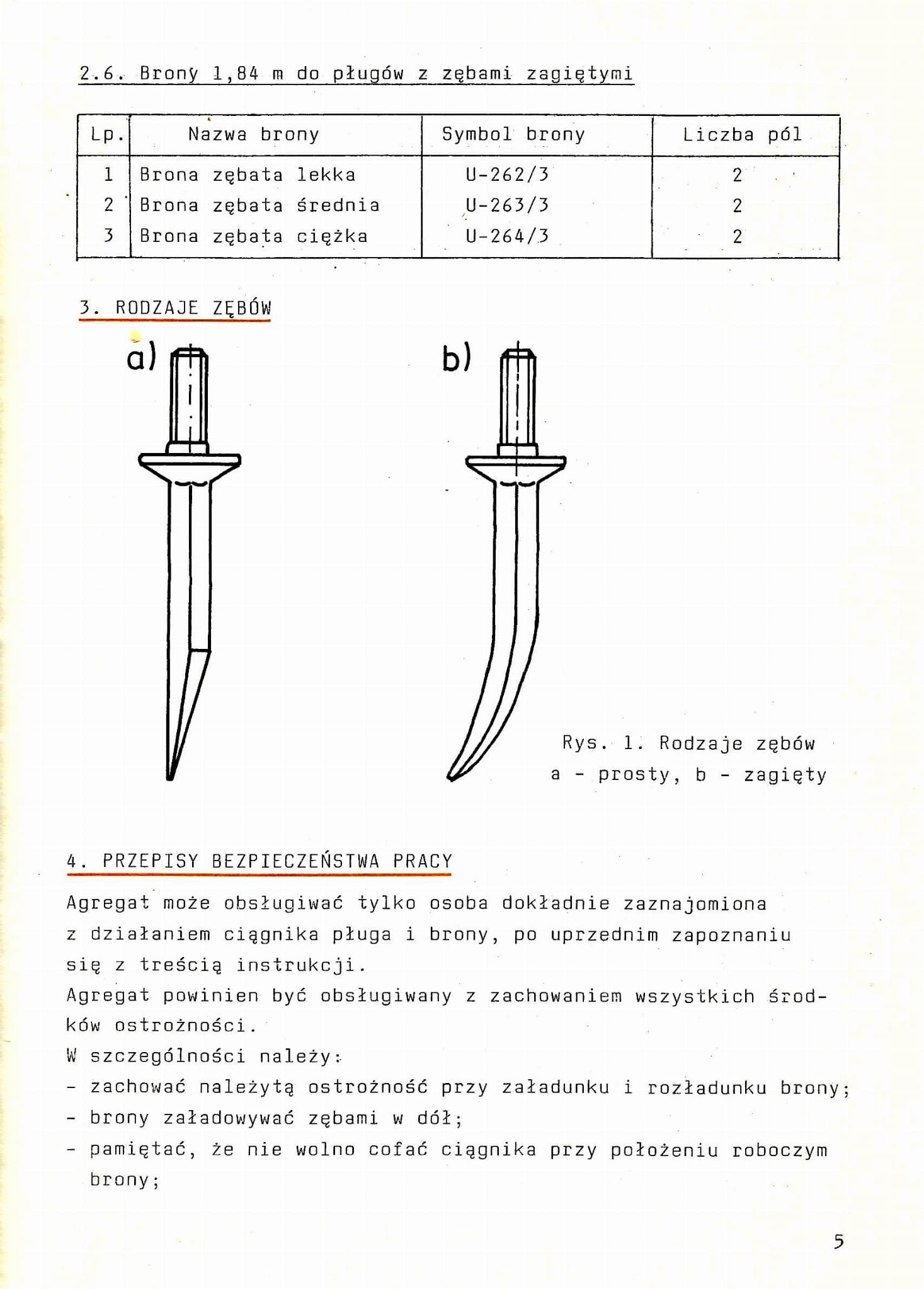 2.6. Brony 1,84 m do pługów z zębami zagiętymi

| Lp. | Nazwa brony | Symbol brony | Liczba pól |
|---|---|---|---|
| 1 | Brona zębata lekka | U-262/3 | 2 |
| 2 | Brona zębata średnia | U-263/3 | 2 |
| 3 | Brona zębata ciężka | U-264/3 | 2 |

3. RODZAJE ZĘBÓW

a)

b)

Rys. 1. Rodzaje zębów
a - prosty, b - zagięty

4. PRZEPISY BEZPIECZEŃSTWA PRACY

Agregat może obsługiwać tylko osoba dokładnie zaznajomiona z działaniem ciągnika pługa i brony, po uprzednim zapoznaniu się z treścią instrukcji.
Agregat powinien być obsługiwany z zachowaniem wszystkich środków ostrożności.
W szczególności należy:
- zachować należytą ostrożność przy załadunku i rozładunku brony;
- brony załadowywać zębami w dół;
- pamiętać, że nie wolno cofać ciągnika przy położeniu roboczym brony;

5